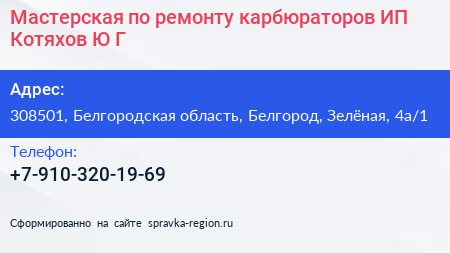 Мастерская по ремонту карбюраторов ИП Котяхов Ю Г

Адрес:
308501, Белгородская область, Белгород, Зелёная, 4а/1

Телефон:
+7-910-320-19-69

Сформированно на сайте spravka-region.ru